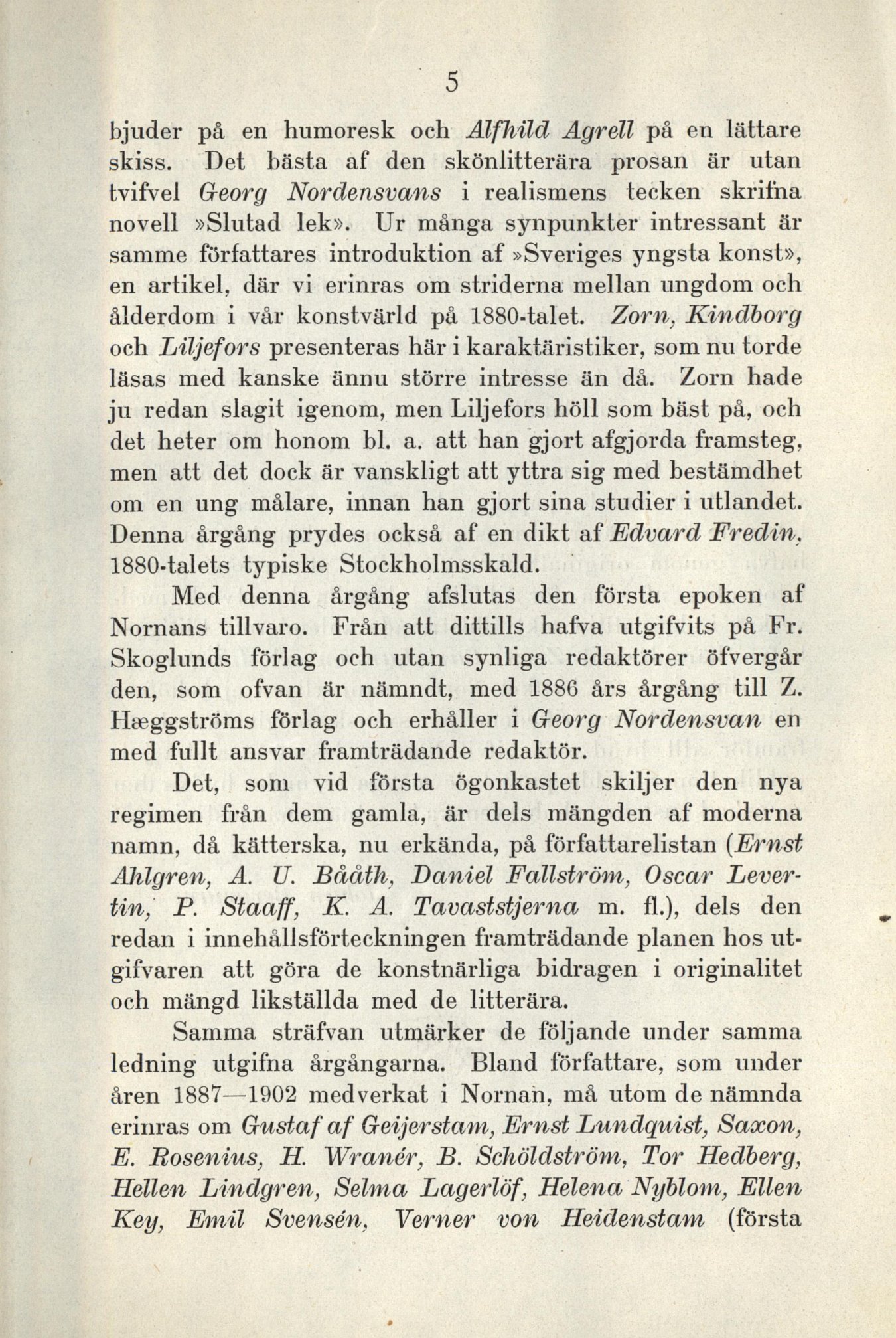 5

bjuder på en humoresk och Alfhild Agrell på en lättare skiss. Det bästa af den skönlitterära prosan är utan tvifvel Georg Nordensvans i realismens tecken skrifna novell »Slutad lek». Ur många synpunkter intressant är samme författares introduktion af »Sveriges yngsta konst», en artikel, där vi erinras om striderna mellan ungdom och ålderdom i vår konstvärld på 1880-talet. Zorn, Kindborg och Liljefors presenteras här i karaktäristiker, som nu torde läsas med kanske ännu större intresse än då. Zorn hade ju redan slagit igenom, men Liljefors höll som bäst på, och det heter om honom bl. a. att han gjort afgjorda framsteg, men att det dock är vanskligt att yttra sig med bestämdhet om en ung målare, innan han gjort sina studier i utlandet. Denna årgång prydes också af en dikt af Edvard Fredin, 1880-talets typiske Stockholmsskald.

Med denna årgång afslutas den första epoken af Nornans tillvaro. Från att dittills hafva utgifvits på Fr. Skoglunds förlag och utan synliga redaktörer öfvergår den, som ofvan är nämndt, med 1886 års årgång till Z. Hæggströms förlag och erhåller i Georg Nordensvan en med fullt ansvar framträdande redaktör.

Det, som vid första ögonkastet skiljer den nya regimen från dem gamla, är dels mängden af moderna namn, då kätterska, nu erkända, på författarelistan (Ernst Ahlgren, A. U. Bååth, Daniel Fallström, Oscar Levertin, P. Staaff, K. A. Tavaststjerna m. fl.), dels den redan i innehållsförteckningen framträdande planen hos utgifvaren att göra de konstnärliga bidragen i originalitet och mängd likställda med de litterära.

Samma sträfvan utmärker de följande under samma ledning utgifna årgångarna. Bland författare, som under åren 1887—1902 medverkat i Nornan, må utom de nämnda erinras om Gustaf af Geijerstam, Ernst Lundquist, Saxon, E. Rosenius, H. Wranér, B. Schöldström, Tor Hedberg, Hellen Lindgren, Selma Lagerlöf, Helena Nyblom, Ellen Key, Emil Svensén, Verner von Heidenstam (första